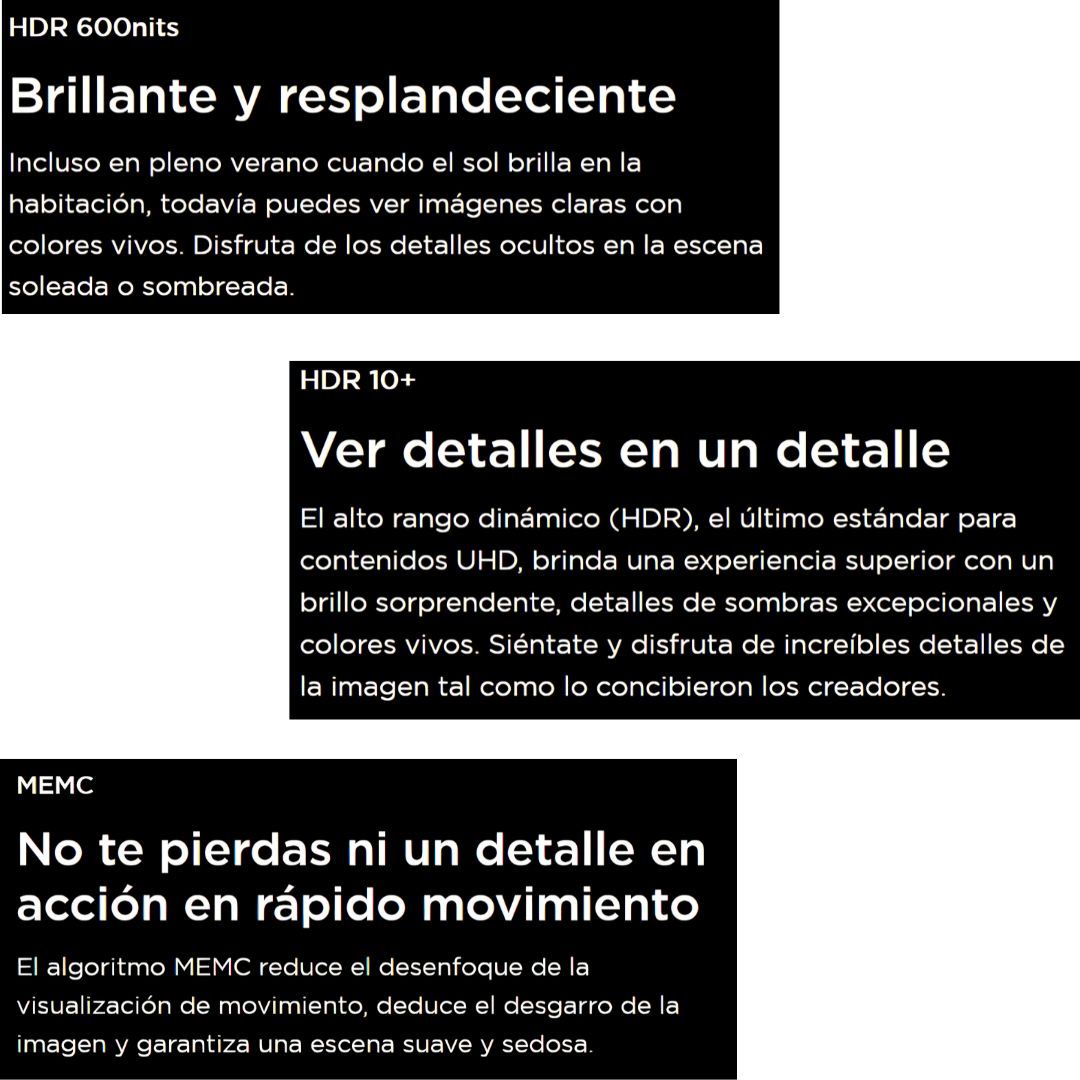 HDR 600nits

Brillante y resplandeciente

Incluso en pleno verano cuando el sol brilla en la habitación, todavía puedes ver imágenes claras con colores vivos. Disfruta de los detalles ocultos en la escena soleada o sombreada.

HDR 10+

Ver detalles en un detalle

El alto rango dinámico (HDR), el último estándar para contenidos UHD, brinda una experiencia superior con un brillo sorprendente, detalles de sombras excepcionales y colores vivos. Siéntate y disfruta de increíbles detalles de la imagen tal como lo concibieron los creadores.

MEMC

No te pierdas ni un detalle en acción en rápido movimiento

El algoritmo MEMC reduce el desenfoque de la visualización de movimiento, deduce el desgarro de la imagen y garantiza una escena suave y sedosa.